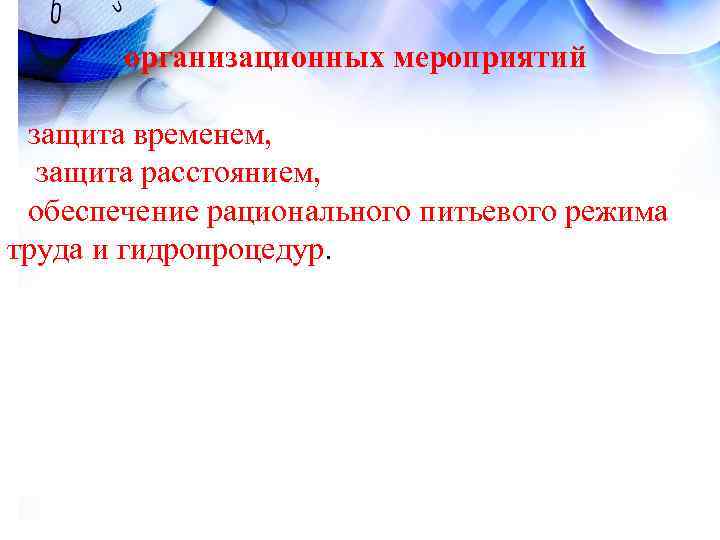 организационных мероприятий

защита временем,
защита расстоянием,
обеспечение рационального питьевого режима труда и гидропроцедур.